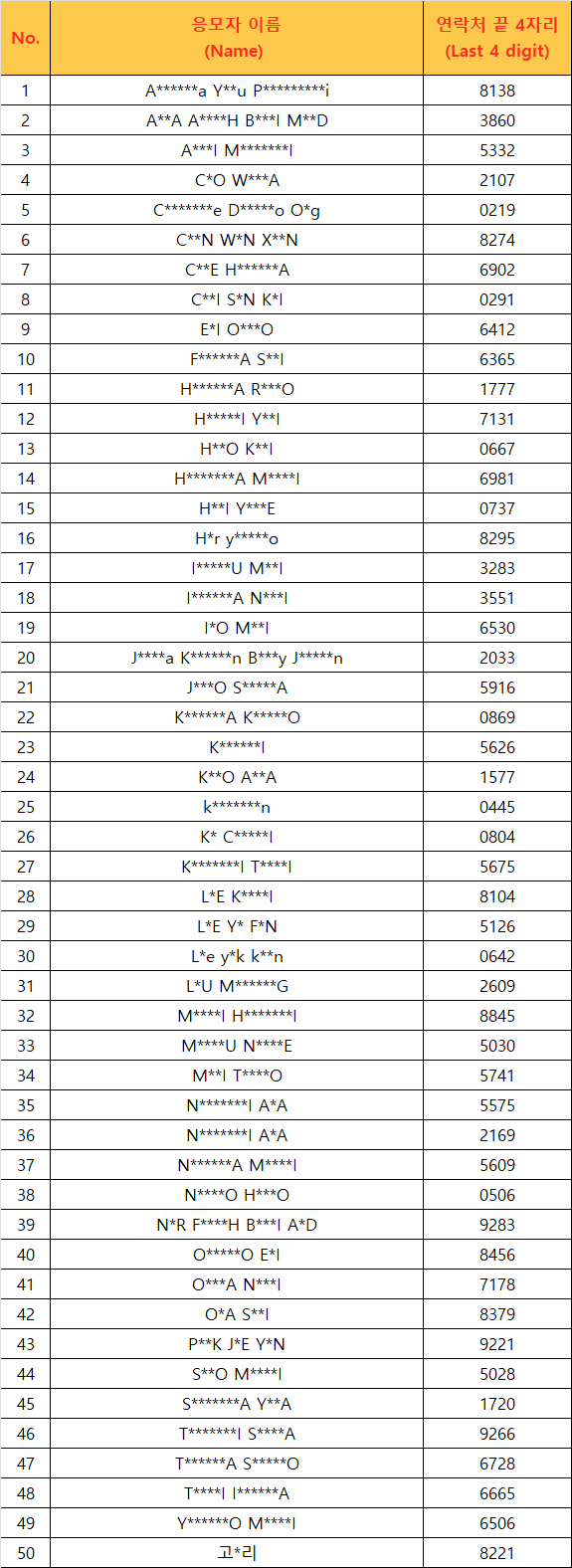 | No. | 응모자 이름 (Name) | 연락처 끝 4자리 (Last 4 digit) |
|---|---|---|
| 1 | A\*\*\*\*\*\*a Y\*\*u P\*\*\*\*\*\*\*\*\*i | 8138 |
| 2 | A\*\*A A\*\*\*\*H B\*\*\*I M\*\*D | 3860 |
| 3 | A\*\*\*I M\*\*\*\*\*\*\*I | 5332 |
| 4 | C\*O W\*\*\*A | 2107 |
| 5 | C\*\*\*\*\*\*\*e D\*\*\*\*\*o O\*g | 0219 |
| 6 | C\*\*N W\*N X\*\*N | 8274 |
| 7 | C\*\*E H\*\*\*\*\*\*A | 6902 |
| 8 | C\*\*I S\*N K\*I | 0291 |
| 9 | E\*I O\*\*\*O | 6412 |
| 10 | F\*\*\*\*\*\*A S\*\*I | 6365 |
| 11 | H\*\*\*\*\*\*A R\*\*\*O | 1777 |
| 12 | H\*\*\*\*\*I Y\*\*I | 7131 |
| 13 | H\*\*O K\*\*I | 0667 |
| 14 | H\*\*\*\*\*\*\*A M\*\*\*\*I | 6981 |
| 15 | H\*\*I Y\*\*\*E | 0737 |
| 16 | H\*r y\*\*\*\*\*o | 8295 |
| 17 | I\*\*\*\*\*U M\*\*I | 3283 |
| 18 | I\*\*\*\*\*\*A N\*\*\*I | 3551 |
| 19 | I\*O M\*\*I | 6530 |
| 20 | J\*\*\*\*a K\*\*\*\*\*\*n B\*\*\*y J\*\*\*\*\*n | 2033 |
| 21 | J\*\*\*O S\*\*\*\*\*A | 5916 |
| 22 | K\*\*\*\*\*\*A K\*\*\*\*\*O | 0869 |
| 23 | K\*\*\*\*\*\*I | 5626 |
| 24 | K\*\*O A\*\*A | 1577 |
| 25 | k\*\*\*\*\*\*\*n | 0445 |
| 26 | K\* C\*\*\*\*\*I | 0804 |
| 27 | K\*\*\*\*\*\*\*I T\*\*\*\*I | 5675 |
| 28 | L\*E K\*\*\*\*I | 8104 |
| 29 | L\*E Y\* F\*N | 5126 |
| 30 | L\*e y\*k k\*\*n | 0642 |
| 31 | L\*U M\*\*\*\*\*\*G | 2609 |
| 32 | M\*\*\*\*I H\*\*\*\*\*\*\*I | 8845 |
| 33 | M\*\*\*\*U N\*\*\*\*E | 5030 |
| 34 | M\*\*I T\*\*\*\*O | 5741 |
| 35 | N\*\*\*\*\*\*\*I A\*A | 5575 |
| 36 | N\*\*\*\*\*\*\*I A\*A | 2169 |
| 37 | N\*\*\*\*\*\*A M\*\*\*\*I | 5609 |
| 38 | N\*\*\*\*O H\*\*\*O | 0506 |
| 39 | N\*R F\*\*\*\*H B\*\*\*I A\*D | 9283 |
| 40 | O\*\*\*\*\*O E\*I | 8456 |
| 41 | O\*\*\*A N\*\*\*I | 7178 |
| 42 | O\*A S\*\*I | 8379 |
| 43 | P\*\*K J\*E Y\*N | 9221 |
| 44 | S\*\*O M\*\*\*\*I | 5028 |
| 45 | S\*\*\*\*\*\*\*A Y\*\*A | 1720 |
| 46 | T\*\*\*\*\*\*\*I S\*\*\*\*A | 9266 |
| 47 | T\*\*\*\*\*\*A S\*\*\*\*\*O | 6728 |
| 48 | T\*\*\*\*I I\*\*\*\*\*\*A | 6665 |
| 49 | Y\*\*\*\*\*\*O M\*\*\*\*I | 6506 |
| 50 | 고\*리 | 8221 |